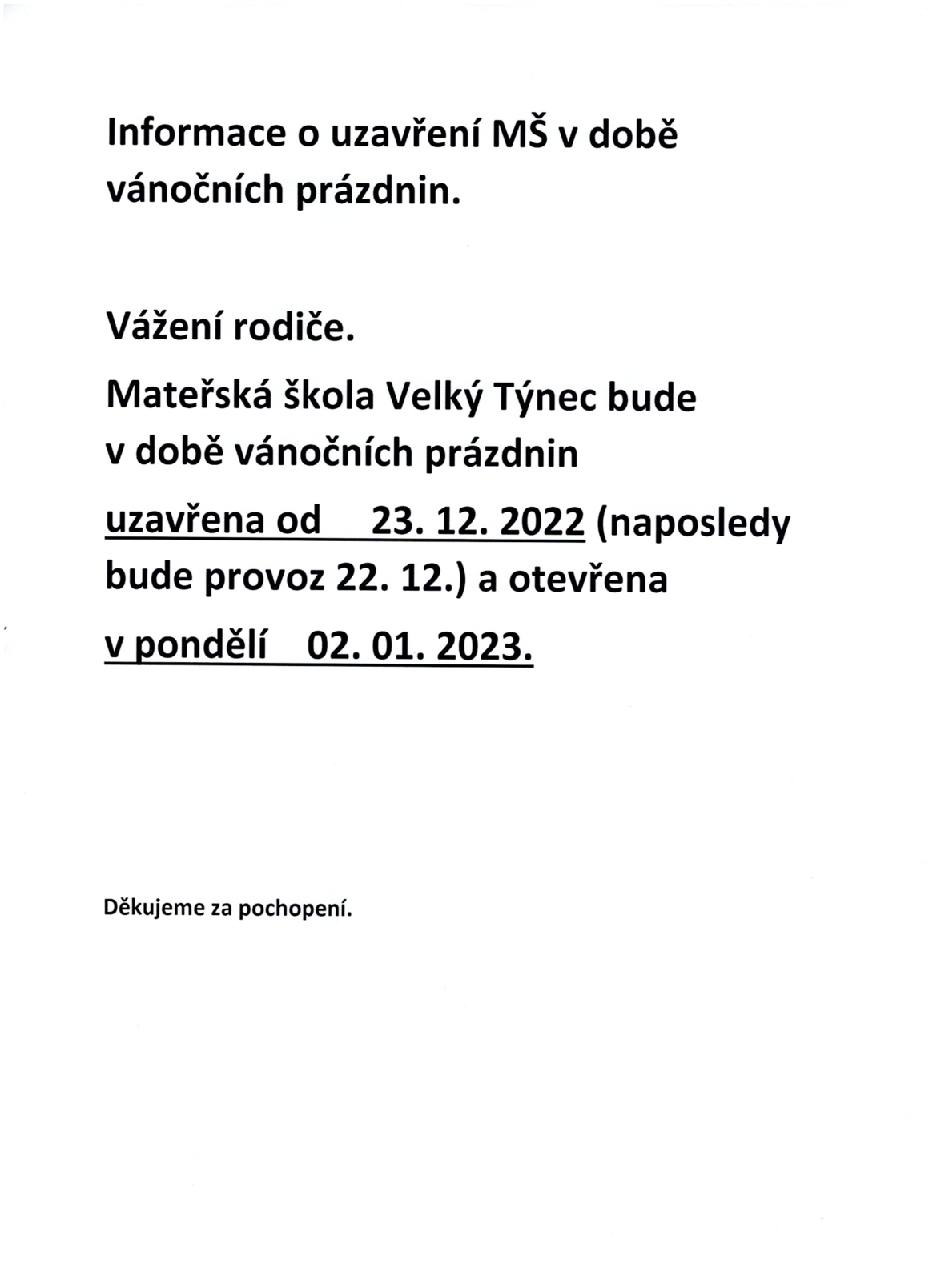 Informace o uzavření MŠ v době vánočních prázdnin.

Vážení rodiče.

Mateřská škola Velký Týnec bude v době vánočních prázdnin uzavřena od 23. 12. 2022 (naposledy bude provoz 22. 12.) a otevřena v pondělí 02. 01. 2023.

Děkujeme za pochopení.